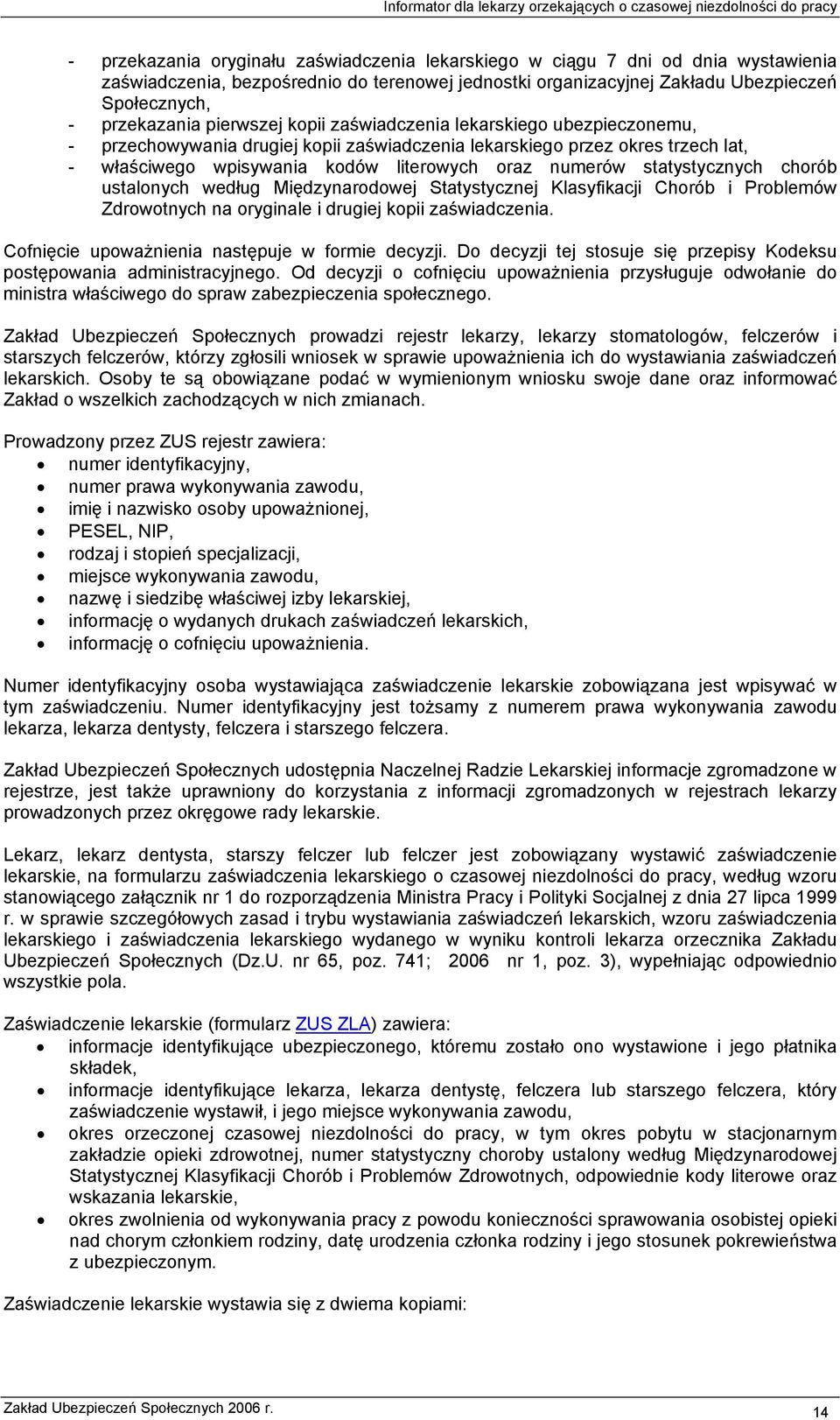 Informator dla lekarzy orzekających o czasowej niezdolności do pracy

- przekazania oryginału zaświadczenia lekarskiego w ciągu 7 dni od dnia wystawienia zaświadczenia, bezpośrednio do terenowej jednostki organizacyjnej Zakładu Ubezpieczeń Społecznych,
- przekazania pierwszej kopii zaświadczenia lekarskiego ubezpieczonemu,
- przechowywania drugiej kopii zaświadczenia lekarskiego przez okres trzech lat,
- właściwego wpisywania kodów literowych oraz numerów statystycznych chorób ustalonych według Międzynarodowej Statystycznej Klasyfikacji Chorób i Problemów Zdrowotnych na oryginale i drugiej kopii zaświadczenia.

Cofnięcie upoważnienia następuje w formie decyzji. Do decyzji tej stosuje się przepisy Kodeksu postępowania administracyjnego. Od decyzji o cofnięciu upoważnienia przysługuje odwołanie do ministra właściwego do spraw zabezpieczenia społecznego.

Zakład Ubezpieczeń Społecznych prowadzi rejestr lekarzy, lekarzy stomatologów, felczerów i starszych felczerów, którzy zgłosili wniosek w sprawie upoważnienia ich do wystawiania zaświadczeń lekarskich. Osoby te są obowiązane podać w wymienionym wniosku swoje dane oraz informować Zakład o wszelkich zachodzących w nich zmianach.

Prowadzony przez ZUS rejestr zawiera:
• numer identyfikacyjny,
• numer prawa wykonywania zawodu,
• imię i nazwisko osoby upoważnionej,
• PESEL, NIP,
• rodzaj i stopień specjalizacji,
• miejsce wykonywania zawodu,
• nazwę i siedzibę właściwej izby lekarskiej,
• informację o wydanych drukach zaświadczeń lekarskich,
• informację o cofnięciu upoważnienia.

Numer identyfikacyjny osoba wystawiająca zaświadczenie lekarskie zobowiązana jest wpisywać w tym zaświadczeniu. Numer identyfikacyjny jest tożsamy z numerem prawa wykonywania zawodu lekarza, lekarza dentysty, felczera i starszego felczera.

Zakład Ubezpieczeń Społecznych udostępnia Naczelnej Radzie Lekarskiej informacje zgromadzone w rejestrze, jest także uprawniony do korzystania z informacji zgromadzonych w rejestrach lekarzy prowadzonych przez okręgowe rady lekarskie.

Lekarz, lekarz dentysta, starszy felczer lub felczer jest zobowiązany wystawić zaświadczenie lekarskie, na formularzu zaświadczenia lekarskiego o czasowej niezdolności do pracy, według wzoru stanowiącego załącznik nr 1 do rozporządzenia Ministra Pracy i Polityki Socjalnej z dnia 27 lipca 1999 r. w sprawie szczegółowych zasad i trybu wystawiania zaświadczeń lekarskich, wzoru zaświadczenia lekarskiego i zaświadczenia lekarskiego wydanego w wyniku kontroli lekarza orzecznika Zakładu Ubezpieczeń Społecznych (Dz.U. nr 65, poz. 741; 2006 nr 1, poz. 3), wypełniając odpowiednio wszystkie pola.

Zaświadczenie lekarskie (formularz ZUS ZLA) zawiera:
• informacje identyfikujące ubezpieczonego, któremu zostało ono wystawione i jego płatnika składek,
• informacje identyfikujące lekarza, lekarza dentystę, felczera lub starszego felczera, który zaświadczenie wystawił, i jego miejsce wykonywania zawodu,
• okres orzeczonej czasowej niezdolności do pracy, w tym okres pobytu w stacjonarnym zakładzie opieki zdrowotnej, numer statystyczny choroby ustalony według Międzynarodowej Statystycznej Klasyfikacji Chorób i Problemów Zdrowotnych, odpowiednie kody literowe oraz wskazania lekarskie,
• okres zwolnienia od wykonywania pracy z powodu konieczności sprawowania osobistej opieki nad chorym członkiem rodziny, datę urodzenia członka rodziny i jego stosunek pokrewieństwa z ubezpieczonym.

Zaświadczenie lekarskie wystawia się z dwiema kopiami:

Zakład Ubezpieczeń Społecznych 2006 r.
14